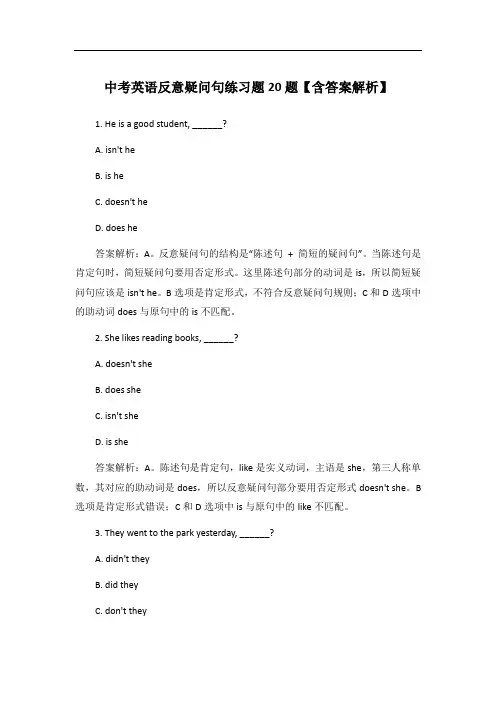 中考英语反意疑问句练习题20题【含答案解析】

1. He is a good student, ______?

A. isn't he

B. is he

C. doesn't he

D. does he

答案解析：A。反意疑问句的结构是"陈述句 + 简短的疑问句"。当陈述句是肯定句时，简短疑问句要用否定形式。这里陈述句部分的动词是 is，所以简短疑问句应该是 isn't he。B 选项是肯定形式，不符合反意疑问句规则；C 和 D 选项中的助动词 does 与原句中的 is 不匹配。

2. She likes reading books, ______?

A. doesn't she

B. does she

C. isn't she

D. is she

答案解析：A。陈述句是肯定句，like 是实义动词，主语是 she，第三人称单数，其对应的助动词是 does，所以反意疑问句部分要用否定形式 doesn't she。B 选项是肯定形式错误；C 和 D 选项中 is 与原句中的 like 不匹配。

3. They went to the park yesterday, ______?

A. didn't they

B. did they

C. don't they